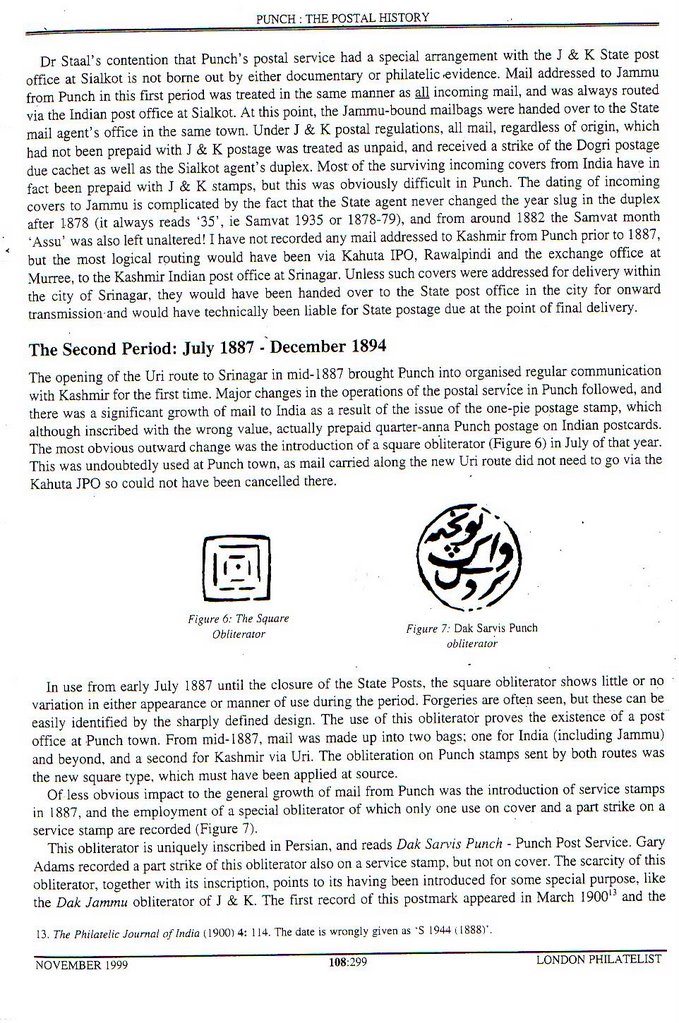 PUNCH : THE POSTAL HISTORY

Dr Staal's contention that Punch's postal service had a special arrangement with the J & K State post office at Sialkot is not borne out by either documentary or philatelic evidence. Mail addressed to Jammu from Punch in this first period was treated in the same manner as all incoming mail, and was always routed via the Indian post office at Sialkot. At this point, the Jammu-bound mailbags were handed over to the State mail agent's office in the same town. Under J & K postal regulations, all mail, regardless of origin, which had not been prepaid with J & K postage was treated as unpaid, and received a strike of the Dogri postage due cachet as well as the Sialkot agent's duplex. Most of the surviving incoming covers from India have in fact been prepaid with J & K stamps, but this was obviously difficult in Punch. The dating of incoming covers to Jammu is complicated by the fact that the State agent never changed the year slug in the duplex after 1878 (it always reads '35', ie Samvat 1935 or 1878-79), and from around 1882 the Samvat month 'Assu' was also left unaltered! I have not recorded any mail addressed to Kashmir from Punch prior to 1887, but the most logical routing would have been via Kahuta IPO, Rawalpindi and the exchange office at Murree, to the Kashmir Indian post office at Srinagar. Unless such covers were addressed for delivery within the city of Srinagar, they would have been handed over to the State post office in the city for onward transmission and would have technically been liable for State postage due at the point of final delivery.

The Second Period: July 1887 - December 1894

The opening of the Uri route to Srinagar in mid-1887 brought Punch into organised regular communication with Kashmir for the first time. Major changes in the operations of the postal service in Punch followed, and there was a significant growth of mail to India as a result of the issue of the one-pie postage stamp, which although inscribed with the wrong value, actually prepaid quarter-anna Punch postage on Indian postcards. The most obvious outward change was the introduction of a square obliterator (Figure 6) in July of that year. This was undoubtedly used at Punch town, as mail carried along the new Uri route did not need to go via the Kahuta JPO so could not have been cancelled there.

Figure 6: The Square Obliterator

Figure 7: Dak Sarvis Punch obliterator

In use from early July 1887 until the closure of the State Posts, the square obliterator shows little or no variation in either appearance or manner of use during the period. Forgeries are often seen, but these can be easily identified by the sharply defined design. The use of this obliterator proves the existence of a post office at Punch town. From mid-1887, mail was made up into two bags; one for India (including Jammu) and beyond, and a second for Kashmir via Uri. The obliteration on Punch stamps sent by both routes was the new square type, which must have been applied at source.

Of less obvious impact to the general growth of mail from Punch was the introduction of service stamps in 1887, and the employment of a special obliterator of which only one use on cover and a part strike on a service stamp are recorded (Figure 7).

This obliterator is uniquely inscribed in Persian, and reads Dak Sarvis Punch - Punch Post Service. Gary Adams recorded a part strike of this obliterator also on a service stamp, but not on cover. The scarcity of this obliterator, together with its inscription, points to its having been introduced for some special purpose, like the Dak Jammu obliterator of J & K. The first record of this postmark appeared in March 1900$^{13}$ and the

13. The Philatelic Journal of India (1900) 4: 114. The date is wrongly given as 'S 1944 (1888)'.

NOVEMBER 1999 108:299 LONDON PHILATELIST